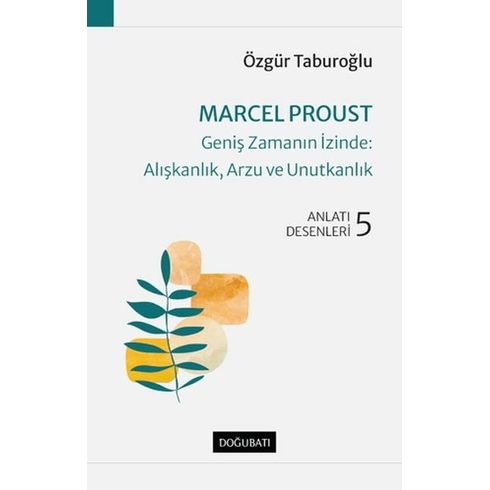 Özgür Taburoğlu

MARCEL PROUST
Geniş Zamanın İzinde:
Alışkanlık, Arzu ve Unutkanlık

ANLATI DESENLERİ 5

DOĞUBATI